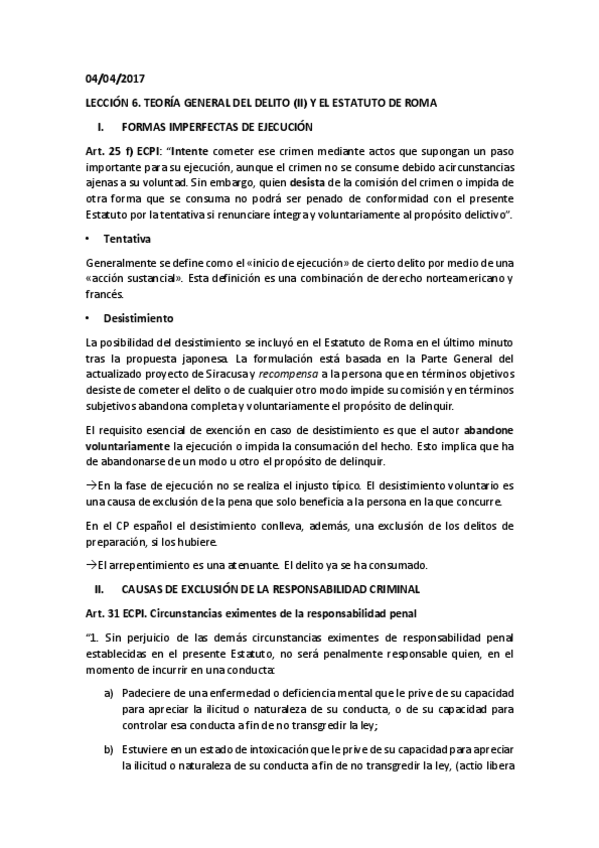 04/04/2017

LECCIÓN 6. TEORÍA GENERAL DEL DELITO (II) Y EL ESTATUTO DE ROMA

I. FORMAS IMPERFECTAS DE EJECUCIÓN

Art. 25 f) ECPI: "Intente cometer ese crimen mediante actos que supongan un paso importante para su ejecución, aunque el crimen no se consume debido a circunstancias ajenas a su voluntad. Sin embargo, quien desista de la comisión del crimen o impida de otra forma que se consuma no podrá ser penado de conformidad con el presente Estatuto por la tentativa si renunciare íntegra y voluntariamente al propósito delictivo".

• Tentativa

Generalmente se define como el «inicio de ejecución» de cierto delito por medio de una «acción sustancial». Esta definición es una combinación de derecho norteamericano y francés.

• Desistimiento

La posibilidad del desistimiento se incluyó en el Estatuto de Roma en el último minuto tras la propuesta japonesa. La formulación está basada en la Parte General del actualizado proyecto de Siracusa y recompensa a la persona que en términos objetivos desiste de cometer el delito o de cualquier otro modo impide su comisión y en términos subjetivos abandona completa y voluntariamente el propósito de delinquir.

El requisito esencial de exención en caso de desistimiento es que el autor abandone voluntariamente la ejecución o impida la consumación del hecho. Esto implica que ha de abandonarse de un modo u otro el propósito de delinquir.

→En la fase de ejecución no se realiza el injusto típico. El desistimiento voluntario es una causa de exclusión de la pena que solo beneficia a la persona en la que concurre.

En el CP español el desistimiento conlleva, además, una exclusión de los delitos de preparación, si los hubiere.

→El arrepentimiento es una atenuante. El delito ya se ha consumado.

II. CAUSAS DE EXCLUSIÓN DE LA RESPONSABILIDAD CRIMINAL

Art. 31 ECPI. Circunstancias eximentes de la responsabilidad penal

"1. Sin perjuicio de las demás circunstancias eximentes de responsabilidad penal establecidas en el presente Estatuto, no será penalmente responsable quien, en el momento de incurrir en una conducta:

a) Padeciere de una enfermedad o deficiencia mental que le prive de su capacidad para apreciar la ilicitud o naturaleza de su conducta, o de su capacidad para controlar esa conducta a fin de no transgredir la ley;

b) Estuviere en un estado de intoxicación que le prive de su capacidad para apreciar la ilicitud o naturaleza de su conducta a fin de no transgredir la ley, (actio libera